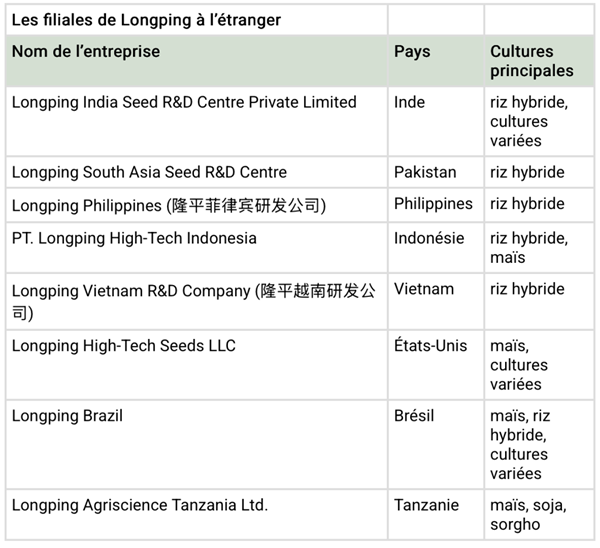 | Les filiales de Longping à l'étranger | | |
|---|---|---|
| Nom de l'entreprise | Pays | Cultures principales |
| Longping India Seed R&D Centre Private Limited | Inde | riz hybride, cultures variées |
| Longping South Asia Seed R&D Centre | Pakistan | riz hybride |
| Longping Philippines (隆平菲律宾研发公司) | Philippines | riz hybride |
| PT. Longping High-Tech Indonesia | Indonésie | riz hybride, maïs |
| Longping Vietnam R&D Company (隆平越南研发公司) | Vietnam | riz hybride |
| Longping High-Tech Seeds LLC | États-Unis | maïs, cultures variées |
| Longping Brazil | Brésil | maïs, riz hybride, cultures variées |
| Longping Agriscience Tanzania Ltd. | Tanzanie | maïs, soja, sorgho |